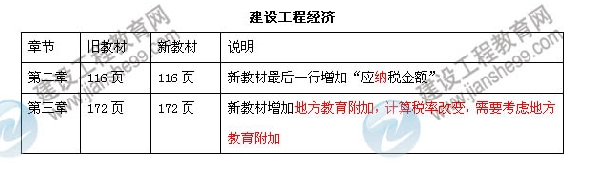 建设工程经济

| 章节 | 旧教材 | 新教材 | 说明 |
|---|---|---|---|
| 第二章 | 116 页 | 116 页 | 新教材最后一行增加“应纳税金额” |
| 第三章 | 172 页 | 172 页 | 新教材增加地方教育附加，计算税率改变，需要考虑地方教育附加 |

建设工程教育网 www.jianshe99.com
建设工程教育网 www.jianshe99.com